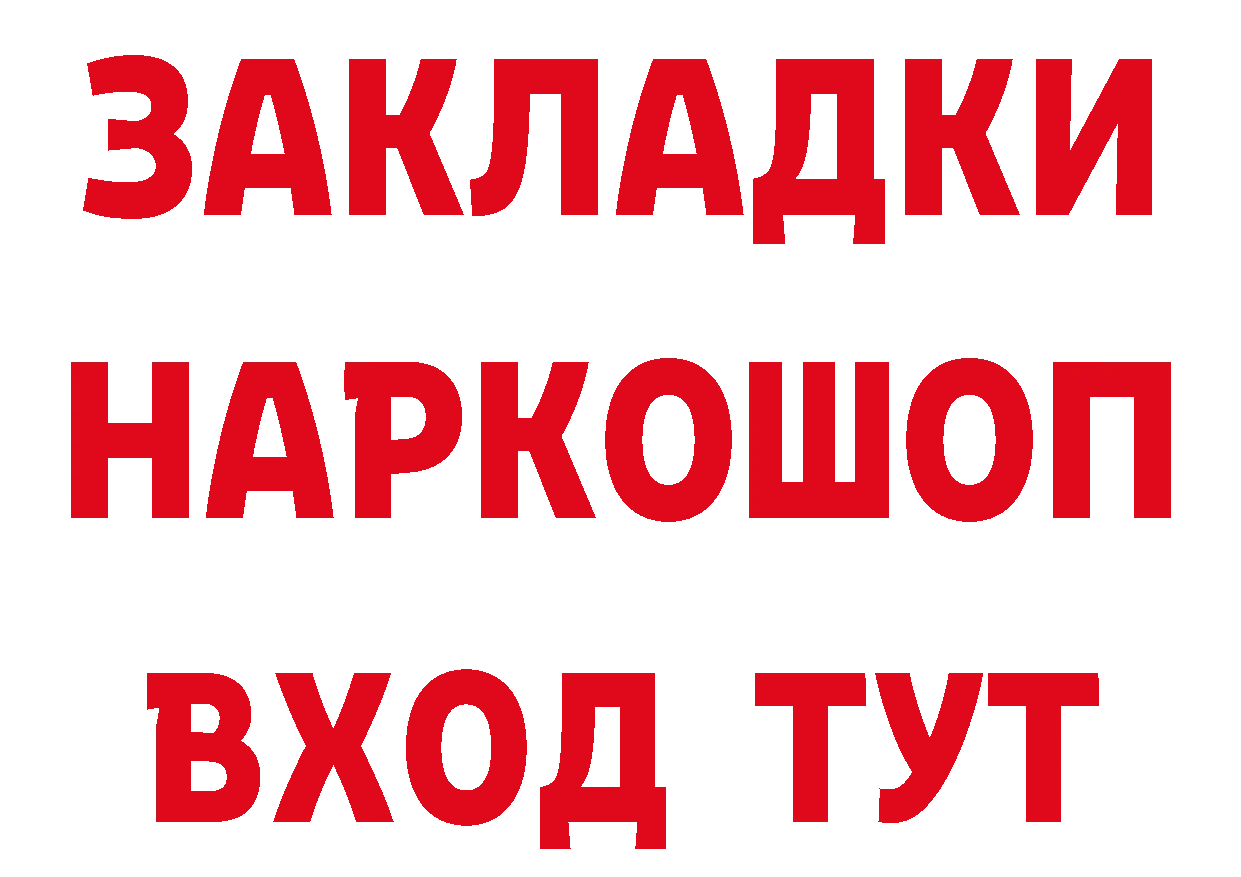 ЗАКЛАДКИ НАРКОШОП ВХОД ТУТ